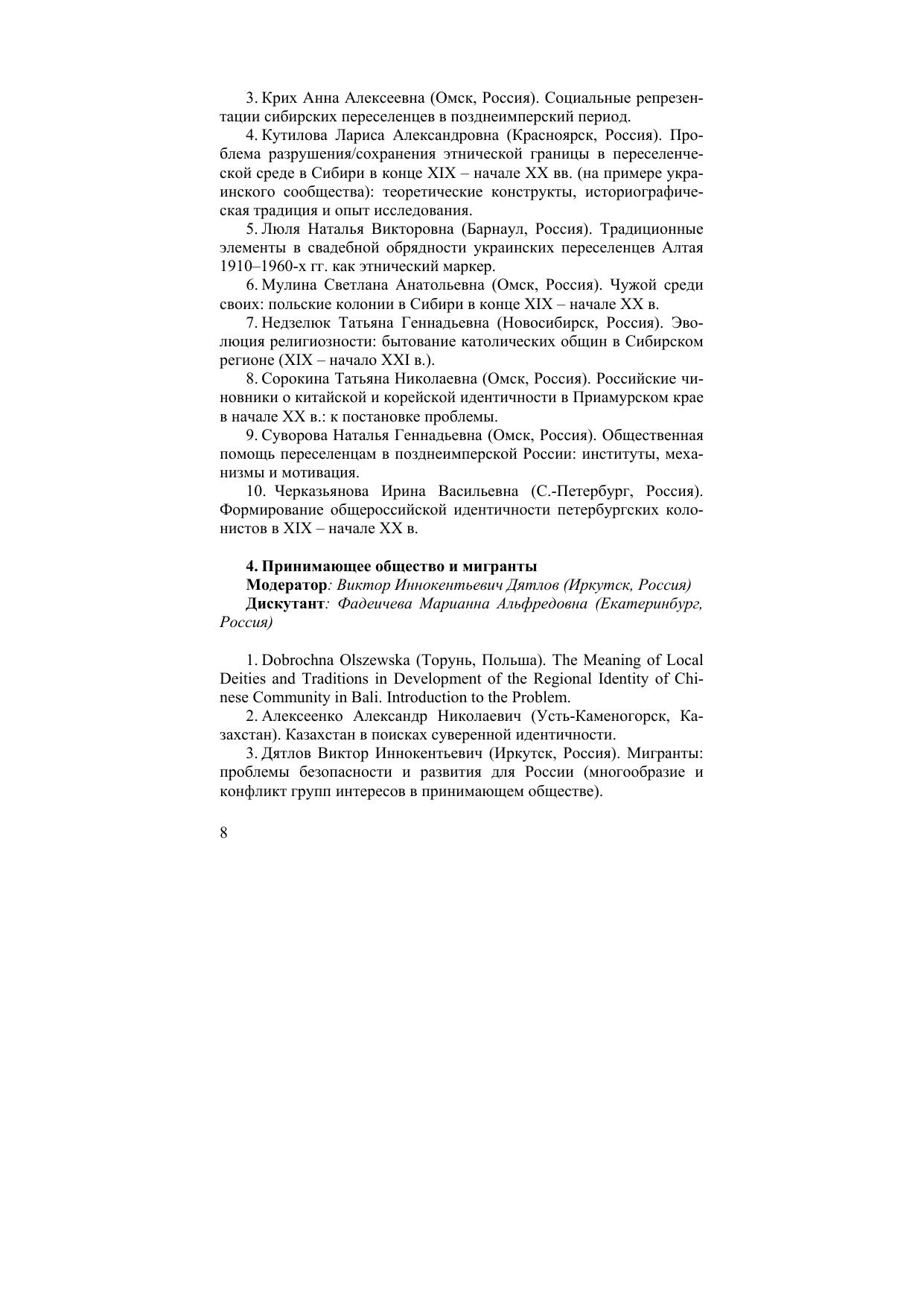 3. Крих Анна Алексеевна (Омск, Россия). Социальные репрезентации сибирских переселенцев в позднеимперский период.

4. Кутилова Лариса Александровна (Красноярск, Россия). Проблема разрушения/сохранения этнической границы в переселенческой среде в Сибири в конце XIX – начале XX вв. (на примере украинского сообщества): теоретические конструкты, историографическая традиция и опыт исследования.

5. Люля Наталья Викторовна (Барнаул, Россия). Традиционные элементы в свадебной обрядности украинских переселенцев Алтая 1910–1960-х гг. как этнический маркер.

6. Мулина Светлана Анатольевна (Омск, Россия). Чужой среди своих: польские колонии в Сибири в конце XIX – начале XX в.

7. Недзелюк Татьяна Геннадьевна (Новосибирск, Россия). Эволюция религиозности: бытование католических общин в Сибирском регионе (XIX – начало XXI в.).

8. Сорокина Татьяна Николаевна (Омск, Россия). Российские чиновники о китайской и корейской идентичности в Приамурском крае в начале XX в.: к постановке проблемы.

9. Суворова Наталья Геннадьевна (Омск, Россия). Общественная помощь переселенцам в позднеимперской России: институты, механизмы и мотивация.

10. Черказьянова Ирина Васильевна (С.-Петербург, Россия). Формирование общероссийской идентичности петербургских колонистов в XIX – начале XX в.

4. Принимающее общество и мигранты

Модератор: Виктор Иннокентьевич Дятлов (Иркутск, Россия)

Дискутант: Фадеичева Марианна Альфредовна (Екатеринбург, Россия)

1. Dobrochna Olszewska (Торунь, Польша). The Meaning of Local Deities and Traditions in Development of the Regional Identity of Chinese Community in Bali. Introduction to the Problem.

2. Алексеенко Александр Николаевич (Усть-Каменогорск, Казахстан). Казахстан в поисках суверенной идентичности.

3. Дятлов Виктор Иннокентьевич (Иркутск, Россия). Мигранты: проблемы безопасности и развития для России (многообразие и конфликт групп интересов в принимающем обществе).

8